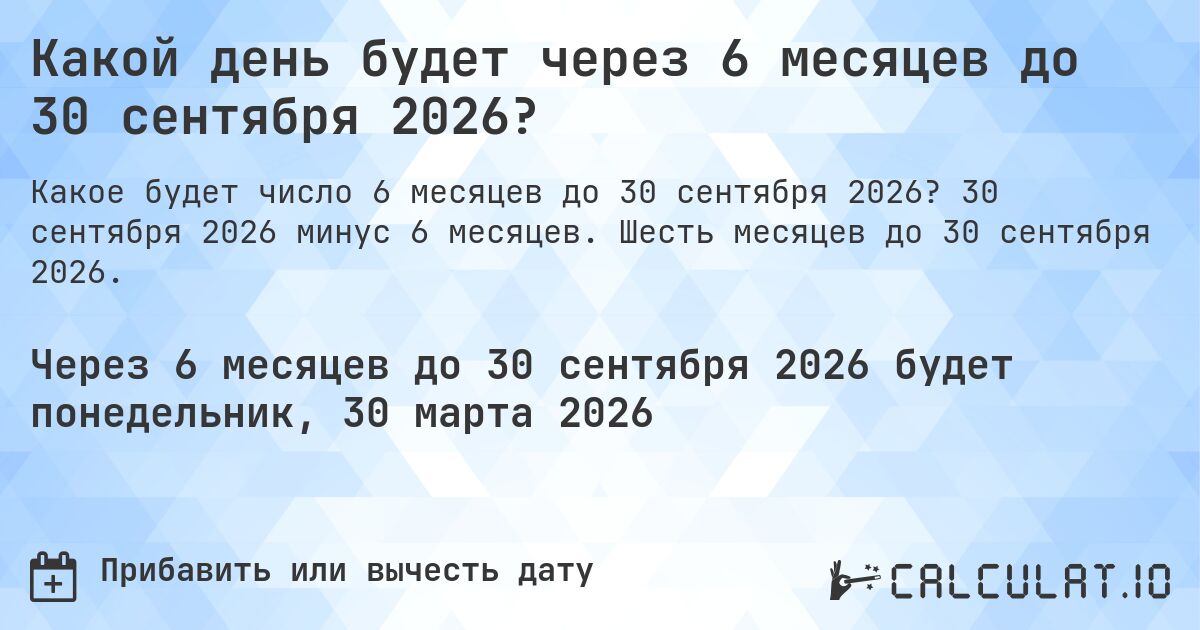 Какой день будет через 6 месяцев до 30 сентября 2026?

Какое будет число 6 месяцев до 30 сентября 2026? 30 сентября 2026 минус 6 месяцев. Шесть месяцев до 30 сентября 2026.

Через 6 месяцев до 30 сентября 2026 будет понедельник, 30 марта 2026

Прибавить или вычесть дату

CALCULAT.IO